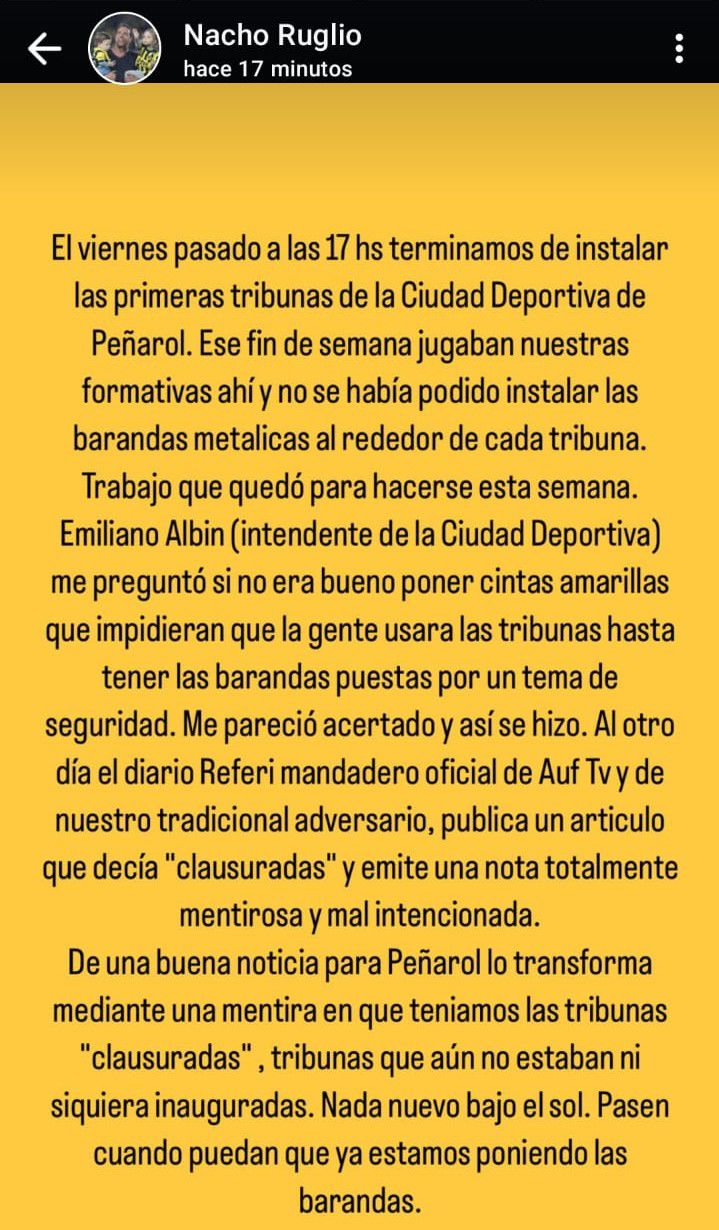 Nacho Ruglio
hace 17 minutos

El viernes pasado a las 17 hs terminamos de instalar las primeras tribunas de la Ciudad Deportiva de Peñarol. Ese fin de semana jugaban nuestras formativas ahí y no se había podido instalar las barandas metalicas al rededor de cada tribuna. Trabajo que quedó para hacerse esta semana. Emiliano Albin (intendente de la Ciudad Deportiva) me preguntó si no era bueno poner cintas amarillas que impidieran que la gente usara las tribunas hasta tener las barandas puestas por un tema de seguridad. Me pareció acertado y así se hizo. Al otro día el diario Referi mandadero oficial de Auf Tv y de nuestro tradicional adversario, publica un articulo que decía "clausuradas" y emite una nota totalmente mentirosa y mal intencionada.
De una buena noticia para Peñarol lo transforma mediante una mentira en que teniamos las tribunas "clausuradas" , tribunas que aún no estaban ni siquiera inauguradas. Nada nuevo bajo el sol. Pasen cuando puedan que ya estamos poniendo las barandas.